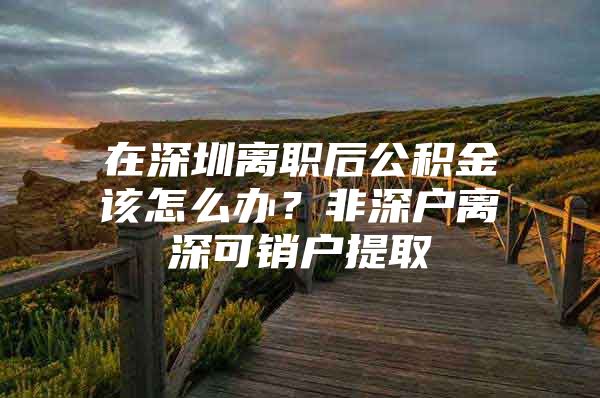 在深圳离职后公积金该怎么办？非深户离深可销户提取